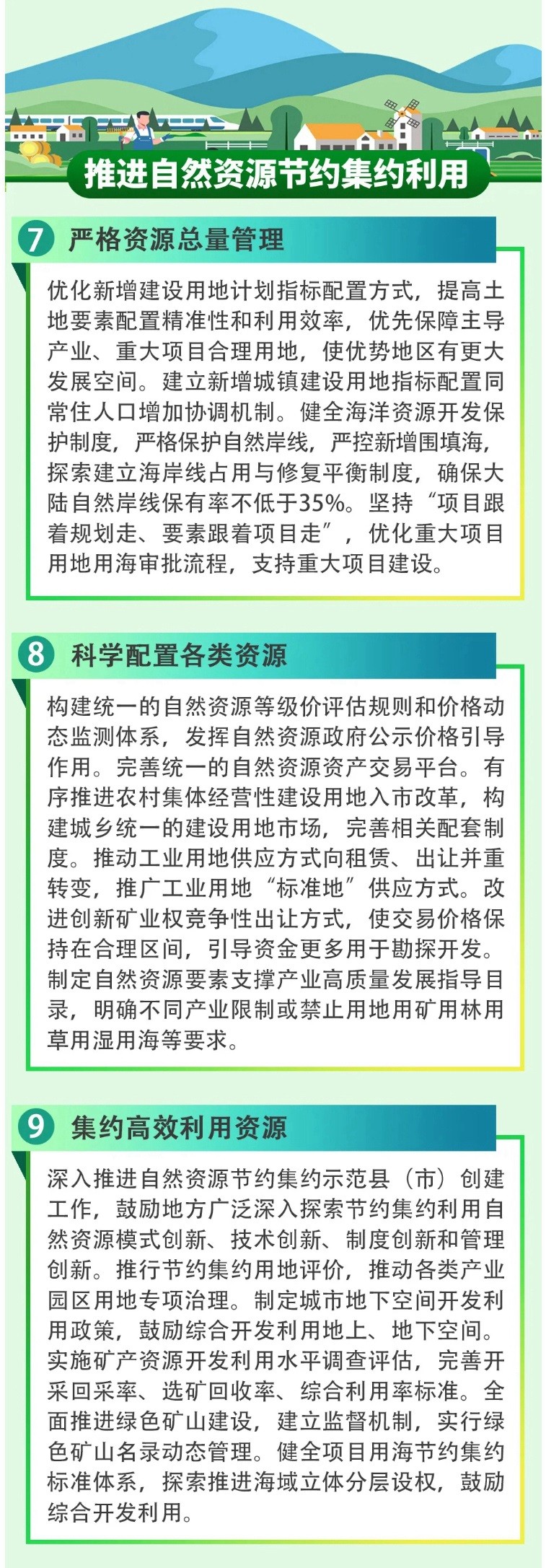 推进自然资源节约集约利用

7 严格资源总量管理

优化新增建设用地计划指标配置方式，提高土地要素配置精准性和利用效率，优先保障主导产业、重大项目合理用地，使优势地区有更大发展空间。建立新增城镇建设用地指标配置同常住人口增加协调机制。健全海洋资源开发保护制度，严格保护自然岸线，严控新增围填海，探索建立海岸线占用与修复平衡制度，确保大陆自然岸线保有率不低于35%。坚持“项目跟着规划走、要素跟着项目走”，优化重大项目用地用海审批流程，支持重大项目建设。

8 科学配置各类资源

构建统一的自然资源等级价评估规则和价格动态监测体系，发挥自然资源政府公示价格引导作用。完善统一的自然资源资产交易平台。有序推进农村集体经营性建设用地入市改革，构建城乡统一的建设用地市场，完善相关配套制度。推动工业用地供应方式向租赁、出让并重转变，推广工业用地“标准地”供应方式。改进创新矿业权竞争性出让方式，使交易价格保持在合理区间，引导资金更多用于勘探开发。制定自然资源要素支撑产业高质量发展指导目录，明确不同产业限制或禁止用地用矿用林用草用湿用海等要求。

9 集约高效利用资源

深入推进自然资源节约集约示范县（市）创建工作，鼓励地方广泛深入探索节约集约利用自然资源模式创新、技术创新、制度创新和管理创新。推行节约集约用地评价，推动各类产业园区用地专项治理。制定城市地下空间开发利用政策，鼓励综合开发利用地上、地下空间。实施矿产资源开发利用水平调查评估，完善开采回采率、选矿回收率、综合利用率标准。全面推进绿色矿山建设，建立监督机制，实行绿色矿山名录动态管理。健全项目用海节约集约标准体系，探索推进海域立体分层设权，鼓励综合开发利用。